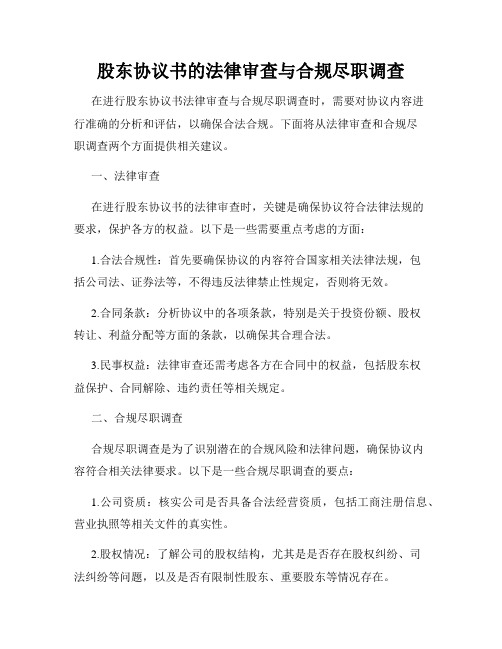 股东协议书的法律审查与合规尽职调查

在进行股东协议书法律审查与合规尽职调查时，需要对协议内容进行准确的分析和评估，以确保合法合规。下面将从法律审查和合规尽职调查两个方面提供相关建议。

一、法律审查

在进行股东协议书的法律审查时，关键是确保协议符合法律法规的要求，保护各方的权益。以下是一些需要重点考虑的方面：

1.合法合规性：首先要确保协议的内容符合国家相关法律法规，包括公司法、证券法等，不得违反法律禁止性规定，否则将无效。

2.合同条款：分析协议中的各项条款，特别是关于投资份额、股权转让、利益分配等方面的条款，以确保其合理合法。

3.民事权益：法律审查还需考虑各方在合同中的权益，包括股东权益保护、合同解除、违约责任等相关规定。

二、合规尽职调查

合规尽职调查是为了识别潜在的合规风险和法律问题，确保协议内容符合相关法律要求。以下是一些合规尽职调查的要点：

1.公司资质：核实公司是否具备合法经营资质，包括工商注册信息、营业执照等相关文件的真实性。

2.股权情况：了解公司的股权结构，尤其是是否存在股权纠纷、司法纠纷等问题，以及是否有限制性股东、重要股东等情况存在。